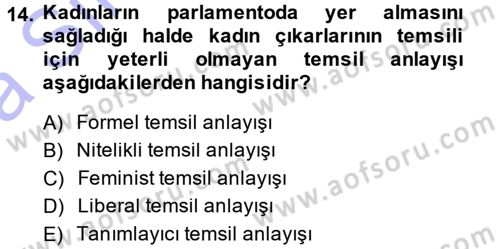 14. Kadınların parlamentoda yer almasını sağladığı halde kadın çıkarlarının temsili için yeterli olmayan temsil anlayışı aşağıdakilerden hangisidir?

A) Formel temsil anlayışı
B) Nitelikli temsil anlayışı
C) Feminist temsil anlayışı
D) Liberal temsil anlayışı
E) Tanımlayıcı temsil anlayışı

www.aofsoru.com